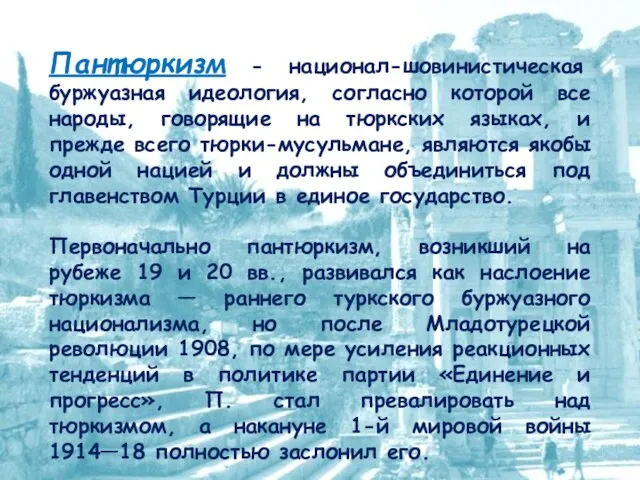 Пантюркизм - национал-шовинистическая буржуазная идеология, согласно которой все народы, говорящие на тюркских языках, и прежде всего тюрки-мусульмане, являются якобы одной нацией и должны объединиться под главенством Турции в единое государство.

Первоначально пантюркизм, возникший на рубеже 19 и 20 вв., развивался как наслоение тюркизма — раннего туркского буржуазного национализма, но после Младотурецкой революции 1908, по мере усиления реакционных тенденций в политике партии «Единение и прогресс», П. стал превалировать над тюркизмом, а накануне 1-й мировой войны 1914—18 полностью заслонил его.